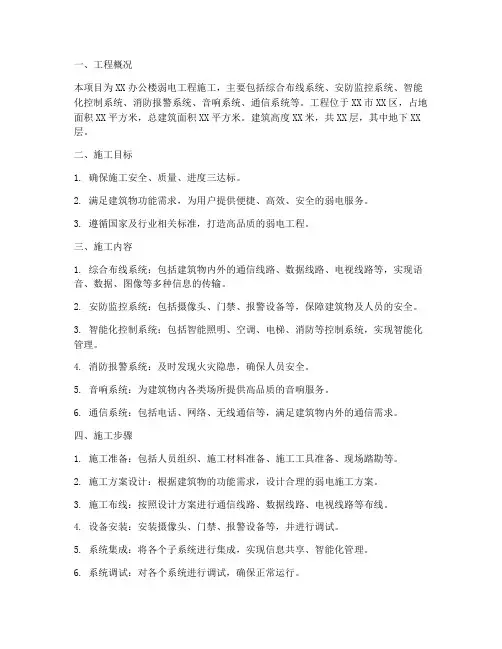 一、工程概况

本项目为XX办公楼弱电工程施工，主要包括综合布线系统、安防监控系统、智能化控制系统、消防报警系统、音响系统、通信系统等。工程位于XX市XX区，占地面积XX平方米，总建筑面积XX平方米。建筑高度XX米，共XX层，其中地下XX层。

二、施工目标

1. 确保施工安全、质量、进度三达标。

2. 满足建筑物功能需求，为用户提供便捷、高效、安全的弱电服务。

3. 遵循国家及行业相关标准，打造高品质的弱电工程。

三、施工内容

1. 综合布线系统：包括建筑物内外的通信线路、数据线路、电视线路等，实现语音、数据、图像等多种信息的传输。

2. 安防监控系统：包括摄像头、门禁、报警设备等，保障建筑物及人员的安全。

3. 智能化控制系统：包括智能照明、空调、电梯、消防等控制系统，实现智能化管理。

4. 消防报警系统：及时发现火灾隐患，确保人员安全。

5. 音响系统：为建筑物内各类场所提供高品质的音响服务。

6. 通信系统：包括电话、网络、无线通信等，满足建筑物内外的通信需求。

四、施工步骤

1. 施工准备：包括人员组织、施工材料准备、施工工具准备、现场踏勘等。

2. 施工方案设计：根据建筑物的功能需求，设计合理的弱电施工方案。

3. 施工布线：按照设计方案进行通信线路、数据线路、电视线路等布线。

4. 设备安装：安装摄像头、门禁、报警设备等，并进行调试。

5. 系统集成：将各个子系统进行集成，实现信息共享、智能化管理。

6. 系统调试：对各个系统进行调试，确保正常运行。